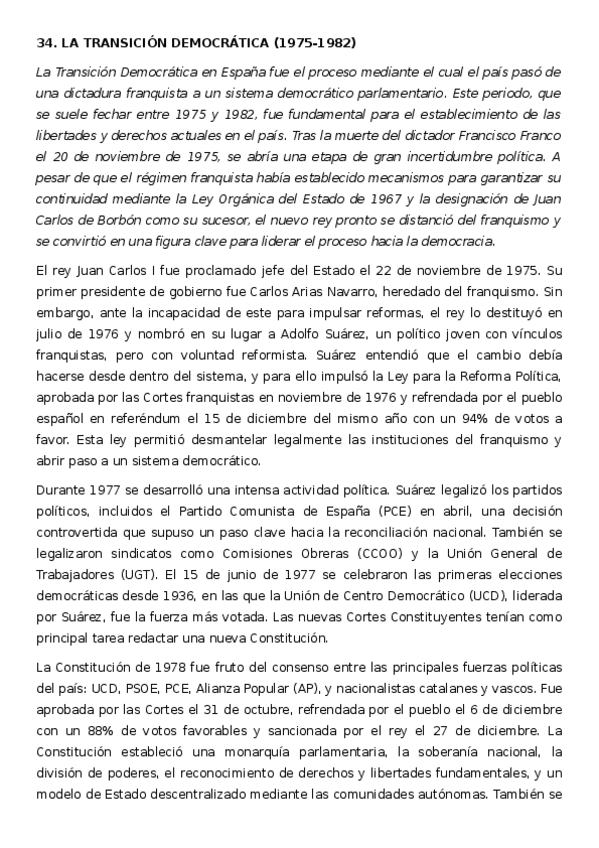 34. LA TRANSICIÓN DEMOCRÁTICA (1975-1982)

La Transición Democrática en España fue el proceso mediante el cual el país pasó de una dictadura franquista a un sistema democrático parlamentario. Este periodo, que se suele fechar entre 1975 y 1982, fue fundamental para el establecimiento de las libertades y derechos actuales en el país. Tras la muerte del dictador Francisco Franco el 20 de noviembre de 1975, se abría una etapa de gran incertidumbre política. A pesar de que el régimen franquista había establecido mecanismos para garantizar su continuidad mediante la Ley Orgánica del Estado de 1967 y la designación de Juan Carlos de Borbón como su sucesor, el nuevo rey pronto se distanció del franquismo y se convirtió en una figura clave para liderar el proceso hacia la democracia.

El rey Juan Carlos I fue proclamado jefe del Estado el 22 de noviembre de 1975. Su primer presidente de gobierno fue Carlos Arias Navarro, heredado del franquismo. Sin embargo, ante la incapacidad de este para impulsar reformas, el rey lo destituyó en julio de 1976 y nombró en su lugar a Adolfo Suárez, un político joven con vínculos franquistas, pero con voluntad reformista. Suárez entendió que el cambio debía hacerse desde dentro del sistema, y para ello impulsó la Ley para la Reforma Política, aprobada por las Cortes franquistas en noviembre de 1976 y refrendada por el pueblo español en referéndum el 15 de diciembre del mismo año con un 94% de votos a favor. Esta ley permitió desmantelar legalmente las instituciones del franquismo y abrir paso a un sistema democrático.

Durante 1977 se desarrolló una intensa actividad política. Suárez legalizó los partidos políticos, incluidos el Partido Comunista de España (PCE) en abril, una decisión controvertida que supuso un paso clave hacia la reconciliación nacional. También se legalizaron sindicatos como Comisiones Obreras (CCOO) y la Unión General de Trabajadores (UGT). El 15 de junio de 1977 se celebraron las primeras elecciones democráticas desde 1936, en las que la Unión de Centro Democrático (UCD), liderada por Suárez, fue la fuerza más votada. Las nuevas Cortes Constituyentes tenían como principal tarea redactar una nueva Constitución.

La Constitución de 1978 fue fruto del consenso entre las principales fuerzas políticas del país: UCD, PSOE, PCE, Alianza Popular (AP), y nacionalistas catalanes y vascos. Fue aprobada por las Cortes el 31 de octubre, refrendada por el pueblo el 6 de diciembre con un 88% de votos favorables y sancionada por el rey el 27 de diciembre. La Constitución estableció una monarquía parlamentaria, la soberanía nacional, la división de poderes, el reconocimiento de derechos y libertades fundamentales, y un modelo de Estado descentralizado mediante las comunidades autónomas. También se